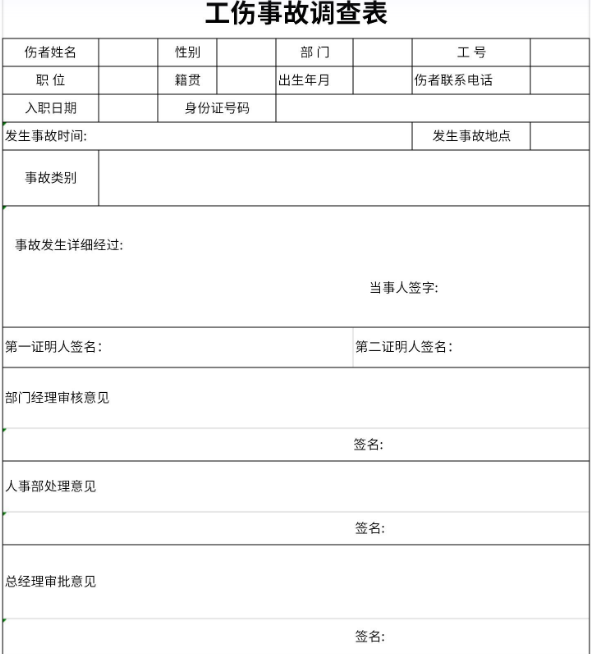 工伤事故调查表

| 伤者姓名 | | 性别 | | 部 门 | | 工 号 | |
|---|---|---|---|---|---|---|---|
| 职 位 | | 籍贯 | | 出生年月 | | 伤者联系电话 | |
| 入职日期 | | 身份证号码 | | | | | |
| 发生事故时间: | | | | | | 发生事故地点 | |
| 事故类别 | | | | | | | |

事故发生详细经过:

当事人签字:

第一证明人签名:

第二证明人签名:

部门经理审核意见

签名:

人事部处理意见

签名:

总经理审批意见

签名: